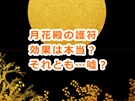 月花殿の護符
効果は本当？
それとも…嘘？